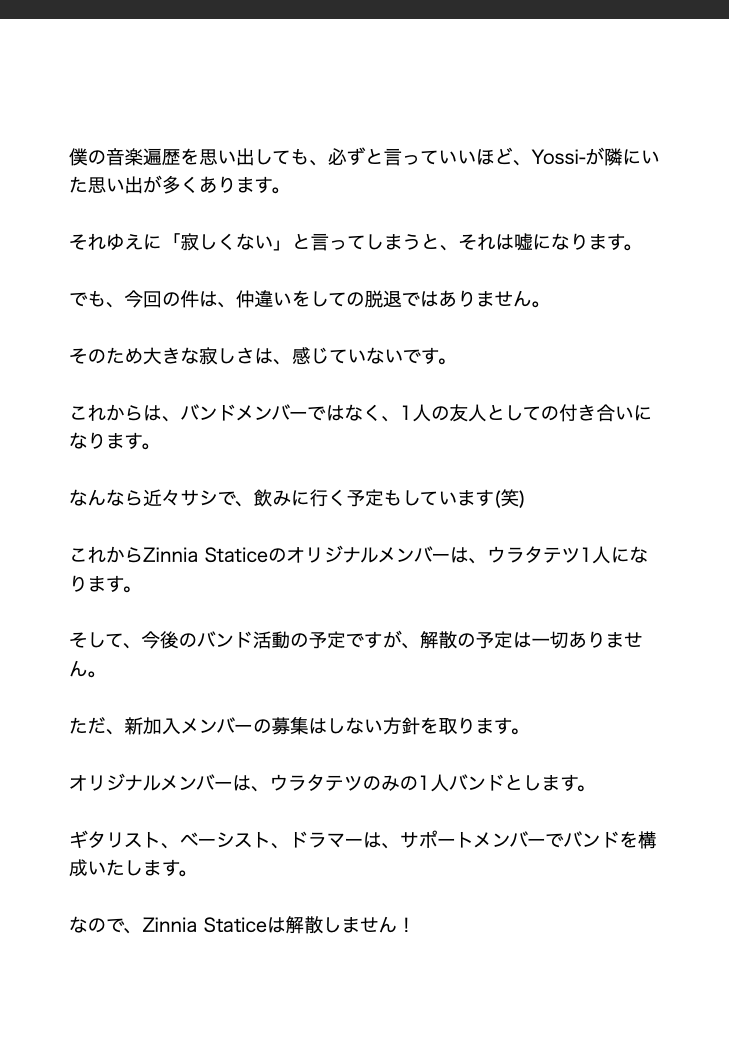 僕の音楽遍歴を思い出しても、必ずと言っていいほど、Yossi-が隣にいた思い出が多くあります。

それゆえに「寂しくない」と言ってしまうと、それは嘘になります。

でも、今回の件は、仲違いをしての脱退ではありません。

そのため大きな寂しさは、感じていないです。

これからは、バンドメンバーではなく、1人の友人としての付き合いになります。

なんなら近々サシで、飲みに行く予定もしています(笑)

これからZinnia Staticeのオリジナルメンバーは、ウラタテツ1人になります。

そして、今後のバンド活動の予定ですが、解散の予定は一切ありません。

ただ、新加入メンバーの募集はしない方針を取ります。

オリジナルメンバーは、ウラタテツのみの1人バンドとします。

ギタリスト、ベーシスト、ドラマーは、サポートメンバーでバンドを構成いたします。

なので、Zinnia Staticeは解散しません！